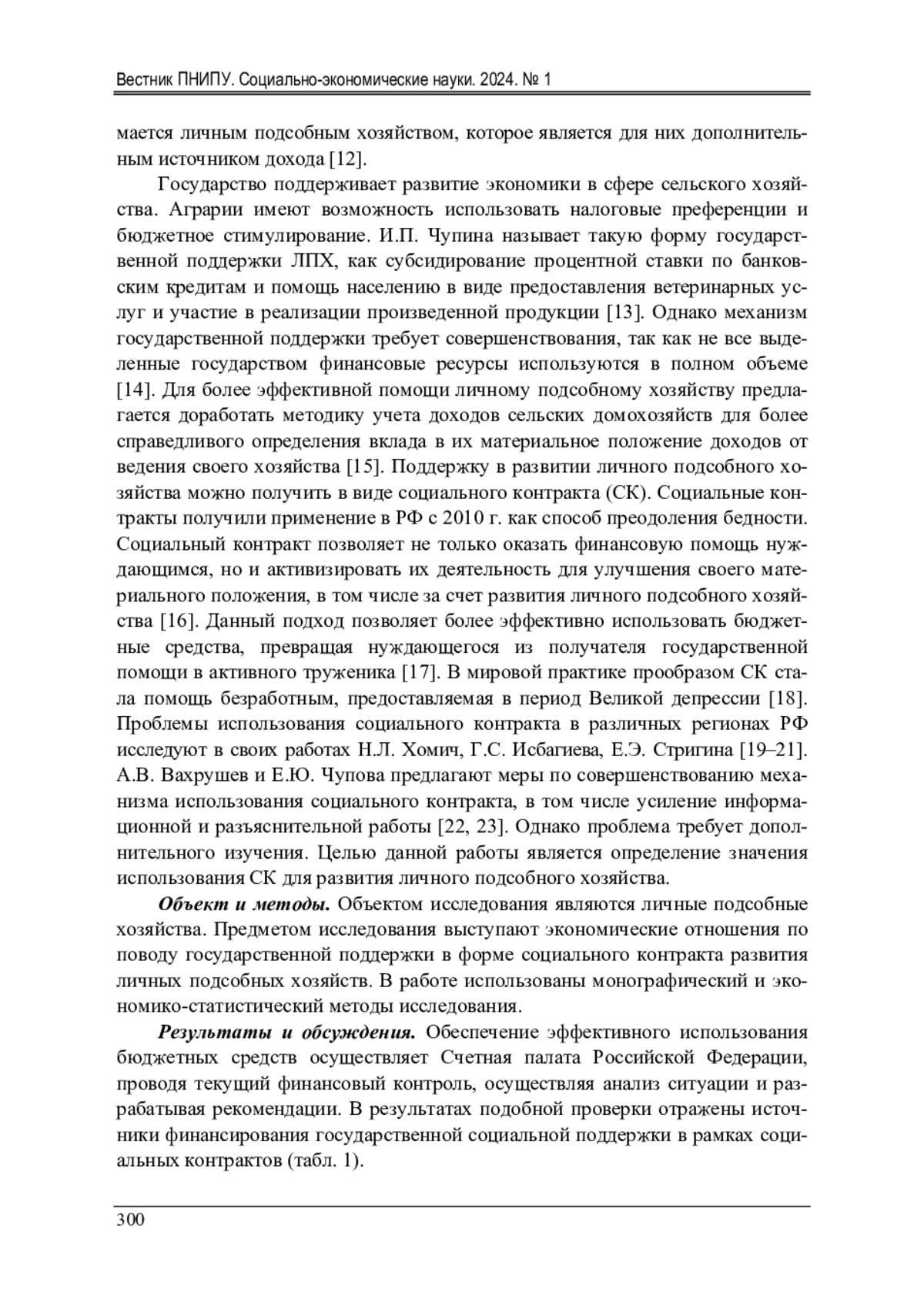 Вестник ПНИПУ. Социально-экономические науки. 2024. № 1

мается личным подсобным хозяйством, которое является для них дополнительным источником дохода [12].

Государство поддерживает развитие экономики в сфере сельского хозяйства. Аграрии имеют возможность использовать налоговые преференции и бюджетное стимулирование. И.П. Чупина называет такую форму государственной поддержки ЛПХ, как субсидирование процентной ставки по банковским кредитам и помощь населению в виде предоставления ветеринарных услуг и участие в реализации произведенной продукции [13]. Однако механизм государственной поддержки требует совершенствования, так как не все выделенные государством финансовые ресурсы используются в полном объеме [14]. Для более эффективной помощи личному подсобному хозяйству предлагается доработать методику учета доходов сельских домохозяйств для более справедливого определения вклада в их материальное положение доходов от ведения своего хозяйства [15]. Поддержку в развитии личного подсобного хозяйства можно получить в виде социального контракта (СК). Социальные контракты получили применение в РФ с 2010 г. как способ преодоления бедности. Социальный контракт позволяет не только оказать финансовую помощь нуждающимся, но и активизировать их деятельность для улучшения своего материального положения, в том числе за счет развития личного подсобного хозяйства [16]. Данный подход позволяет более эффективно использовать бюджетные средства, превращая нуждающегося из получателя государственной помощи в активного труженика [17]. В мировой практике прообразом СК стала помощь безработным, предоставляемая в период Великой депрессии [18]. Проблемы использования социального контракта в различных регионах РФ исследуют в своих работах Н.Л. Хомич, Г.С. Исбагиева, Е.Э. Стригина [19–21]. А.В. Вахрушев и Е.Ю. Чупова предлагают меры по совершенствованию механизма использования социального контракта, в том числе усиление информационной и разъяснительной работы [22, 23]. Однако проблема требует дополнительного изучения. Целью данной работы является определение значения использования СК для развития личного подсобного хозяйства.

Объект и методы. Объектом исследования являются личные подсобные хозяйства. Предметом исследования выступают экономические отношения по поводу государственной поддержки в форме социального контракта развития личных подсобных хозяйств. В работе использованы монографический и экономико-статистический методы исследования.

Результаты и обсуждения. Обеспечение эффективного использования бюджетных средств осуществляет Счетная палата Российской Федерации, проводя текущий финансовый контроль, осуществляя анализ ситуации и разрабатывая рекомендации. В результатах подобной проверки отражены источники финансирования государственной социальной поддержки в рамках социальных контрактов (табл. 1).

300